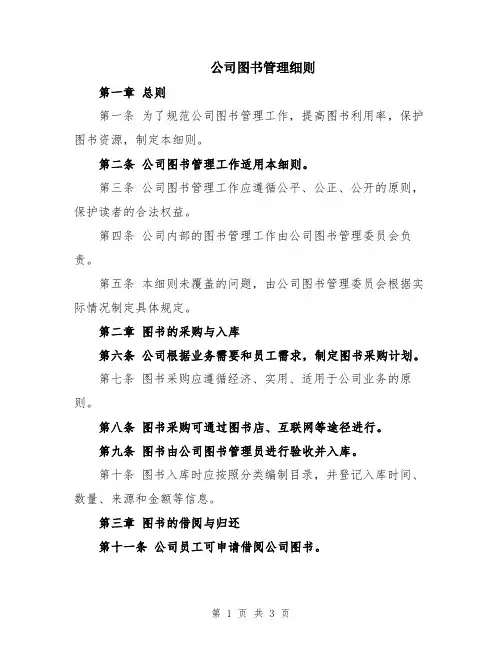 公司图书管理细则

第一章 总则

第一条 为了规范公司图书管理工作，提高图书利用率，保护图书资源，制定本细则。

第二条 公司图书管理工作适用本细则。

第三条 公司图书管理工作应遵循公平、公正、公开的原则，保护读者的合法权益。

第四条 公司内部的图书管理工作由公司图书管理委员会负责。

第五条 本细则未覆盖的问题，由公司图书管理委员会根据实际情况制定具体规定。

第二章 图书的采购与入库

第六条 公司根据业务需要和员工需求，制定图书采购计划。

第七条 图书采购应遵循经济、实用、适用于公司业务的原则。

第八条 图书采购可通过图书店、互联网等途径进行。

第九条 图书由公司图书管理员进行验收并入库。

第十条 图书入库时应按照分类编制目录，并登记入库时间、数量、来源和金额等信息。

第三章 图书的借阅与归还

第十一条 公司员工可申请借阅公司图书。

第 1 页 共 3 页